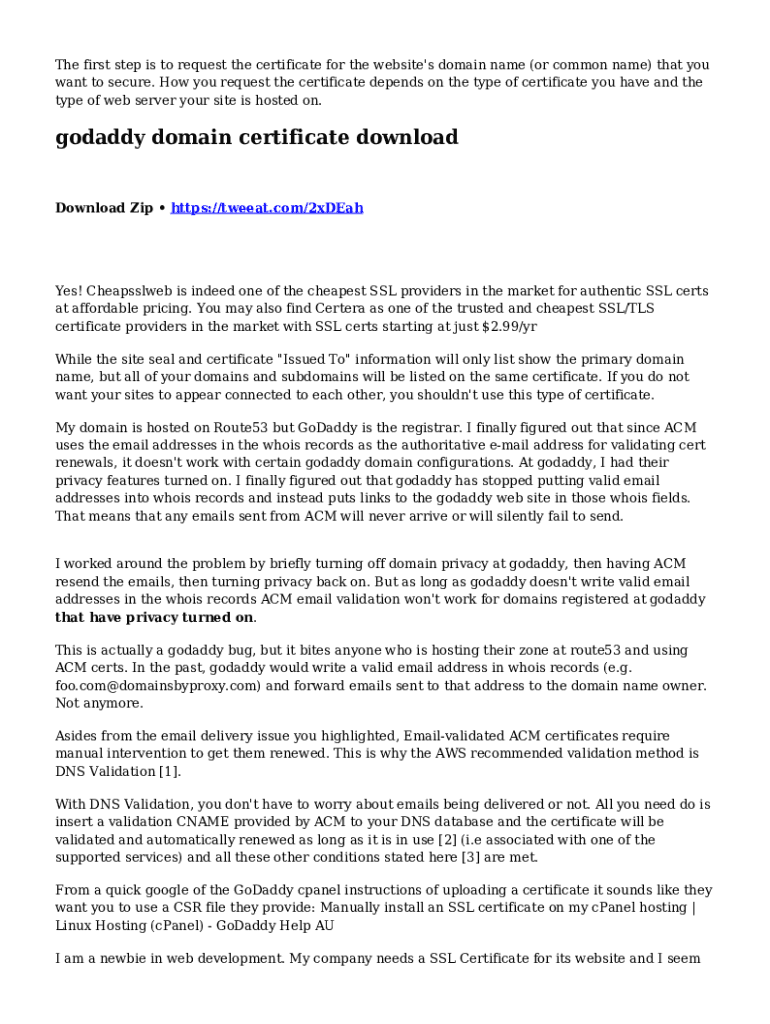 The first step is to request the certificate for the website's domain name (or common name) that you want to secure. How you request the certificate depends on the type of certificate you have and the type of web server your site is hosted on.

godaddy domain certificate download

Download Zip • https://tweeat.com/2xDEah

Yes! Cheapsslweb is indeed one of the cheapest SSL providers in the market for authentic SSL certs at affordable pricing. You may also find Certera as one of the trusted and cheapest SSL/TLS certificate providers in the market with SSL certs starting at just $2.99/yr

While the site seal and certificate "Issued To" information will only list show the primary domain name, but all of your domains and subdomains will be listed on the same certificate. If you do not want your sites to appear connected to each other, you shouldn't use this type of certificate.

My domain is hosted on Route53 but GoDaddy is the registrar. I finally figured out that since ACM uses the email addresses in the whois records as the authoritative e-mail address for validating cert renewals, it doesn't work with certain godaddy domain configurations. At godaddy, I had their privacy features turned on. I finally figured out that godaddy has stopped putting valid email addresses into whois records and instead puts links to the godaddy web site in those whois fields. That means that any emails sent from ACM will never arrive or will silently fail to send.

I worked around the problem by briefly turning off domain privacy at godaddy, then having ACM resend the emails, then turning privacy back on. But as long as godaddy doesn't write valid email addresses in the whois records ACM email validation won't work for domains registered at godaddy that have privacy turned on.

This is actually a godaddy bug, but it bites anyone who is hosting their zone at route53 and using ACM certs. In the past, godaddy would write a valid email address in whois records (e.g. foo.com@domainsbyproxy.com) and forward emails sent to that address to the domain name owner. Not anymore.

Asides from the email delivery issue you highlighted, Email-validated ACM certificates require manual intervention to get them renewed. This is why the AWS recommended validation method is DNS Validation [1].

With DNS Validation, you don't have to worry about emails being delivered or not. All you need do is insert a validation CNAME provided by ACM to your DNS database and the certificate will be validated and automatically renewed as long as it is in use [2] (i.e associated with one of the supported services) and all these other conditions stated here [3] are met.

From a quick google of the GoDaddy cpanel instructions of uploading a certificate it sounds like they want you to use a CSR file they provide: Manually install an SSL certificate on my cPanel hosting | Linux Hosting (cPanel) - GoDaddy Help AU

I am a newbie in web development. My company needs a SSL Certificate for its website and I seem